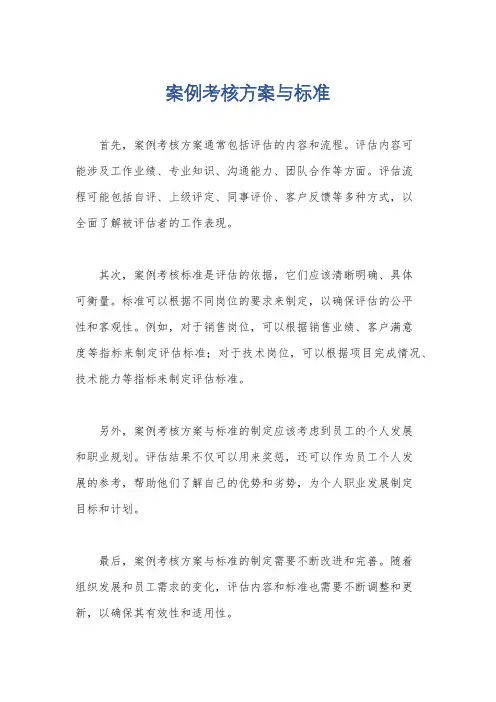 案例考核方案与标准

首先，案例考核方案通常包括评估的内容和流程。评估内容可能涉及工作业绩、专业知识、沟通能力、团队合作等方面。评估流程可能包括自评、上级评定、同事评价、客户反馈等多种方式，以全面了解被评估者的工作表现。

其次，案例考核标准是评估的依据，它们应该清晰明确、具体可衡量。标准可以根据不同岗位的要求来制定，以确保评估的公平性和客观性。例如，对于销售岗位，可以根据销售业绩、客户满意度等指标来制定评估标准；对于技术岗位，可以根据项目完成情况、技术能力等指标来制定评估标准。

另外，案例考核方案与标准的制定应该考虑到员工的个人发展和职业规划。评估结果不仅可以用来奖惩，还可以作为员工个人发展的参考，帮助他们了解自己的优势和劣势，为个人职业发展制定目标和计划。

最后，案例考核方案与标准的制定需要不断改进和完善。随着组织发展和员工需求的变化，评估内容和标准也需要不断调整和更新，以确保其有效性和适用性。